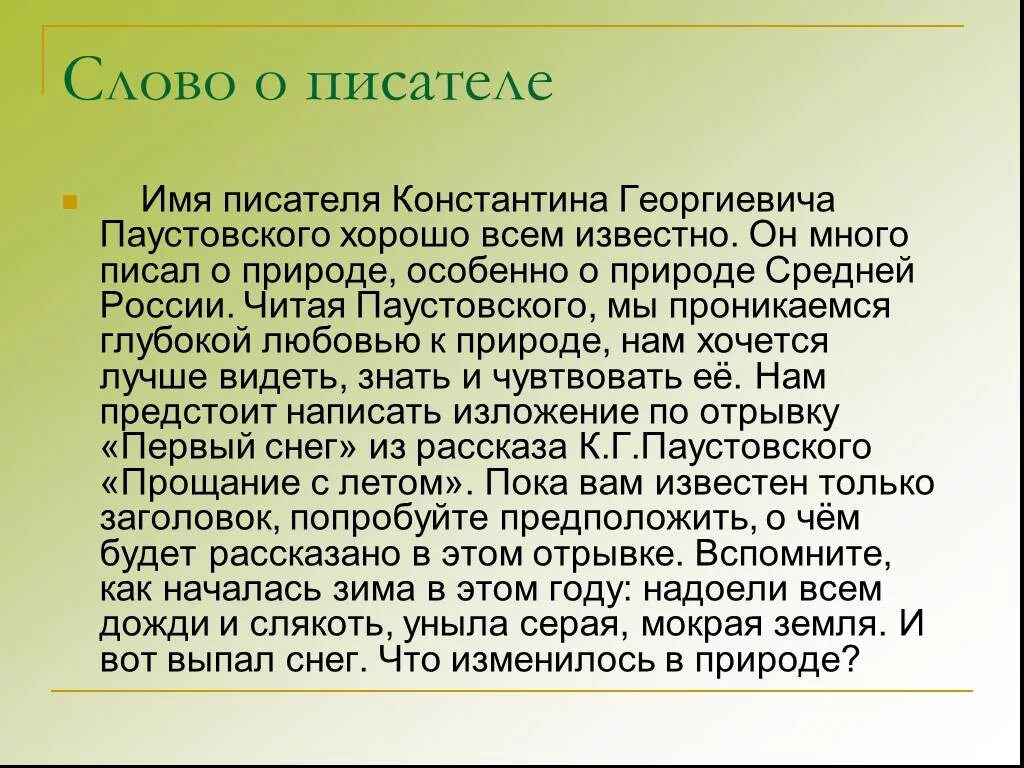 Слово о писателе

Имя писателя Константина Георгиевича Паустовского хорошо всем известно. Он много писал о природе, особенно о природе Средней России. Читая Паустовского, мы проникаемся глубокой любовью к природе, нам хочется лучше видеть, знать и чувтвовать её. Нам предстоит написать изложение по отрывку «Первый снег» из рассказа К.Г.Паустовского «Прощание с летом». Пока вам известен только заголовок, попробуйте предположить, о чём будет рассказано в этом отрывке. Вспомните, как началась зима в этом году: надоели всем дожди и слякоть, уныла серая, мокрая земля. И вот выпал снег. Что изменилось в природе?